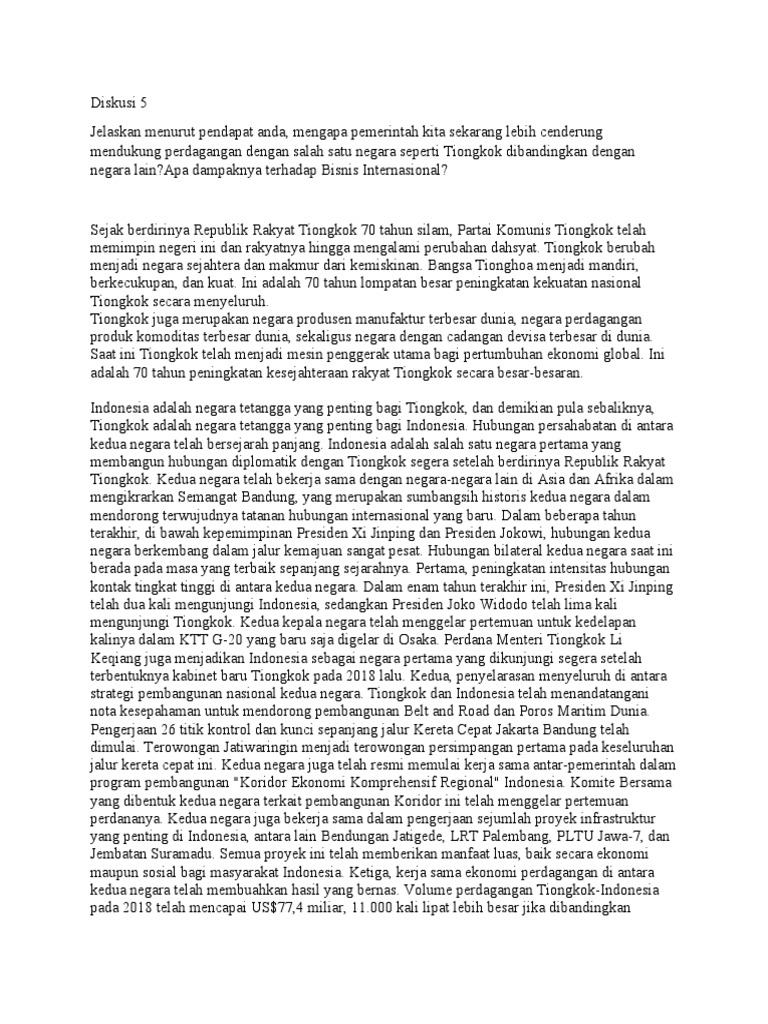 Diskusi 5

Jelaskan menurut pendapat anda, mengapa pemerintah kita sekarang lebih cenderung mendukung perdagangan dengan salah satu negara seperti Tiongkok dibandingkan dengan negara lain?Apa dampaknya terhadap Bisnis Internasional?

Sejak berdirinya Republik Rakyat Tiongkok 70 tahun silam, Partai Komunis Tiongkok telah memimpin negeri ini dan rakyatnya hingga mengalami perubahan dahsyat. Tiongkok berubah menjadi negara sejahtera dan makmur dari kemiskinan. Bangsa Tionghoa menjadi mandiri, berkecukupan, dan kuat. Ini adalah 70 tahun lompatan besar peningkatan kekuatan nasional Tiongkok secara menyeluruh.
Tiongkok juga merupakan negara produsen manufaktur terbesar dunia, negara perdagangan produk komoditas terbesar dunia, sekaligus negara dengan cadangan devisa terbesar di dunia. Saat ini Tiongkok telah menjadi mesin penggerak utama bagi pertumbuhan ekonomi global. Ini adalah 70 tahun peningkatan kesejahteraan rakyat Tiongkok secara besar-besaran.

Indonesia adalah negara tetangga yang penting bagi Tiongkok, dan demikian pula sebaliknya, Tiongkok adalah negara tetangga yang penting bagi Indonesia. Hubungan persahabatan di antara kedua negara telah bersejarah panjang. Indonesia adalah salah satu negara pertama yang membangun hubungan diplomatik dengan Tiongkok segera setelah berdirinya Republik Rakyat Tiongkok. Kedua negara telah bekerja sama dengan negara-negara lain di Asia dan Afrika dalam mengikrarkan Semangat Bandung, yang merupakan sumbangsih historis kedua negara dalam mendorong terwujudnya tatanan hubungan internasional yang baru. Dalam beberapa tahun terakhir, di bawah kepemimpinan Presiden Xi Jinping dan Presiden Jokowi, hubungan kedua negara berkembang dalam jalur kemajuan sangat pesat. Hubungan bilateral kedua negara saat ini berada pada masa yang terbaik sepanjang sejarahnya. Pertama, peningkatan intensitas hubungan kontak tingkat tinggi di antara kedua negara. Dalam enam tahun terakhir ini, Presiden Xi Jinping telah dua kali mengunjungi Indonesia, sedangkan Presiden Joko Widodo telah lima kali mengunjungi Tiongkok. Kedua kepala negara telah menggelar pertemuan untuk kedelapan kalinya dalam KTT G-20 yang baru saja digelar di Osaka. Perdana Menteri Tiongkok Li Keqiang juga menjadikan Indonesia sebagai negara pertama yang dikunjungi segera setelah terbentuknya kabinet baru Tiongkok pada 2018 lalu. Kedua, penyelarasan menyeluruh di antara strategi pembangunan nasional kedua negara. Tiongkok dan Indonesia telah menandatangani nota kesepahaman untuk mendorong pembangunan Belt and Road dan Poros Maritim Dunia. Pengerjaan 26 titik kontrol dan kunci sepanjang jalur Kereta Cepat Jakarta Bandung telah dimulai. Terowongan Jatiwaringin menjadi terowongan persimpangan pertama pada keseluruhan jalur kereta cepat ini. Kedua negara juga telah resmi memulai kerja sama antar-pemerintah dalam program pembangunan "Koridor Ekonomi Komprehensif Regional" Indonesia. Komite Bersama yang dibentuk kedua negara terkait pembangunan Koridor ini telah menggelar pertemuan perdananya. Kedua negara juga bekerja sama dalam pengerjaan sejumlah proyek infrastruktur yang penting di Indonesia, antara lain Bendungan Jatigede, LRT Palembang, PLTU Jawa-7, dan Jembatan Suramadu. Semua proyek ini telah memberikan manfaat luas, baik secara ekonomi maupun sosial bagi masyarakat Indonesia. Ketiga, kerja sama ekonomi perdagangan di antara kedua negara telah membuahkan hasil yang bernas. Volume perdagangan Tiongkok-Indonesia pada 2018 telah mencapai US$77,4 miliar, 11.000 kali lipat lebih besar jika dibandingkan